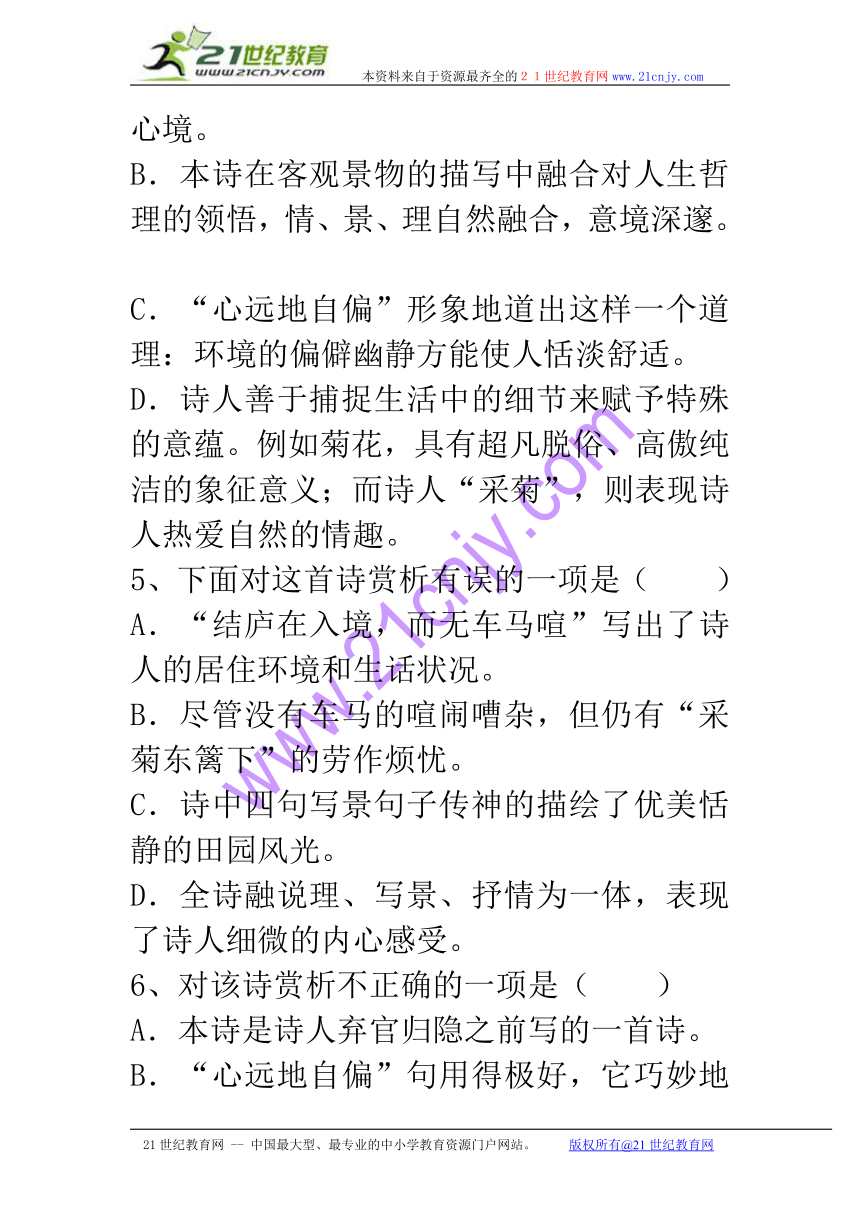 21世纪教育
www.21cnjy.com
本资料来自于资源最齐全的２１世纪教育网 www.21cnjy.com

心境。
B．本诗在客观景物的描写中融合对人生哲理的领悟，情、景、理自然融合，意境深邃。

C．“心远地自偏”形象地道出这样一个道理：环境的偏僻幽静方能使人恬淡舒适。
D．诗人善于捕捉生活中的细节来赋予特殊的意蕴。例如菊花，具有超凡脱俗、高傲纯洁的象征意义；而诗人“采菊”，则表现诗人热爱自然的情趣。
5、下面对这首诗赏析有误的一项是（　　）
A．“结庐在入境，而无车马喧”写出了诗人的居住环境和生活状况。
B．尽管没有车马的喧闹嘈杂，但仍有“采菊东篱下”的劳作烦忧。
C．诗中四句写景句子传神的描绘了优美恬静的田园风光。
D．全诗融说理、写景、抒情为一体，表现了诗人细微的内心感受。
6、对该诗赏析不正确的一项是（　　）
A．本诗是诗人弃官归隐之前写的一首诗。
B．“心远地自偏”句用得极好，它巧妙地

www.21cnjy.com

21世纪教育网 -- 中国最大型、最专业的中小学教育资源门户网站。　　版权所有@21世纪教育网